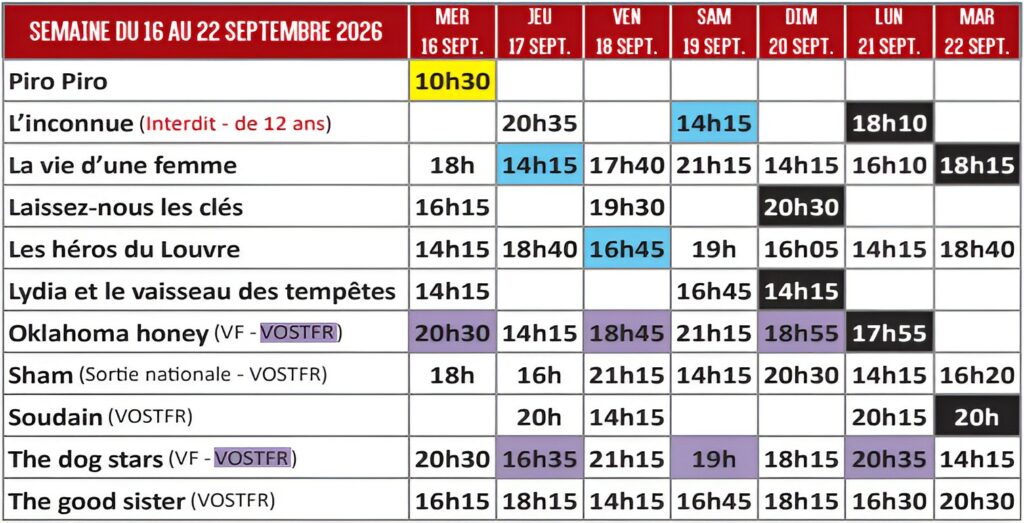 | SEMAINE DU 16 AU 22 SEPTEMBRE 2026 | MER 16 SEPT. | JEU 17 SEPT. | VEN 18 SEPT. | SAM 19 SEPT. | DIM 20 SEPT. | LUN 21 SEPT. | MAR 22 SEPT. |
|---|---|---|---|---|---|---|---|
| Piro Piro | 10h30 | | | | | | |
| L'inconnue (Interdit - de 12 ans) | | 20h35 | | 14h15 | | 18h10 | |
| La vie d'une femme | 18h | 14h15 | 17h40 | 21h15 | 14h15 | 16h10 | 18h15 |
| Laissez-nous les clés | 16h15 | | 19h30 | | 20h30 | | |
| Les héros du Louvre | 14h15 | 18h40 | 16h45 | 19h | 16h05 | 14h15 | 18h40 |
| Lydia et le vaisseau des tempêtes | 14h15 | | | 16h45 | 14h15 | | |
| Oklahoma honey (VF - VOSTFR) | 20h30 | 14h15 | 18h45 | 21h15 | 18h55 | 17h55 | |
| Sham (Sortie nationale - VOSTFR) | 18h | 16h | 21h15 | 14h15 | 20h30 | 14h15 | 16h20 |
| Soudain (VOSTFR) | | 20h | 14h15 | | | 20h15 | 20h |
| The dog stars (VF - VOSTFR) | 20h30 | 16h35 | 21h15 | 19h | 18h15 | 20h35 | 14h15 |
| The good sister (VOSTFR) | 16h15 | 18h15 | 14h15 | 16h45 | 18h15 | 16h30 | 20h30 |